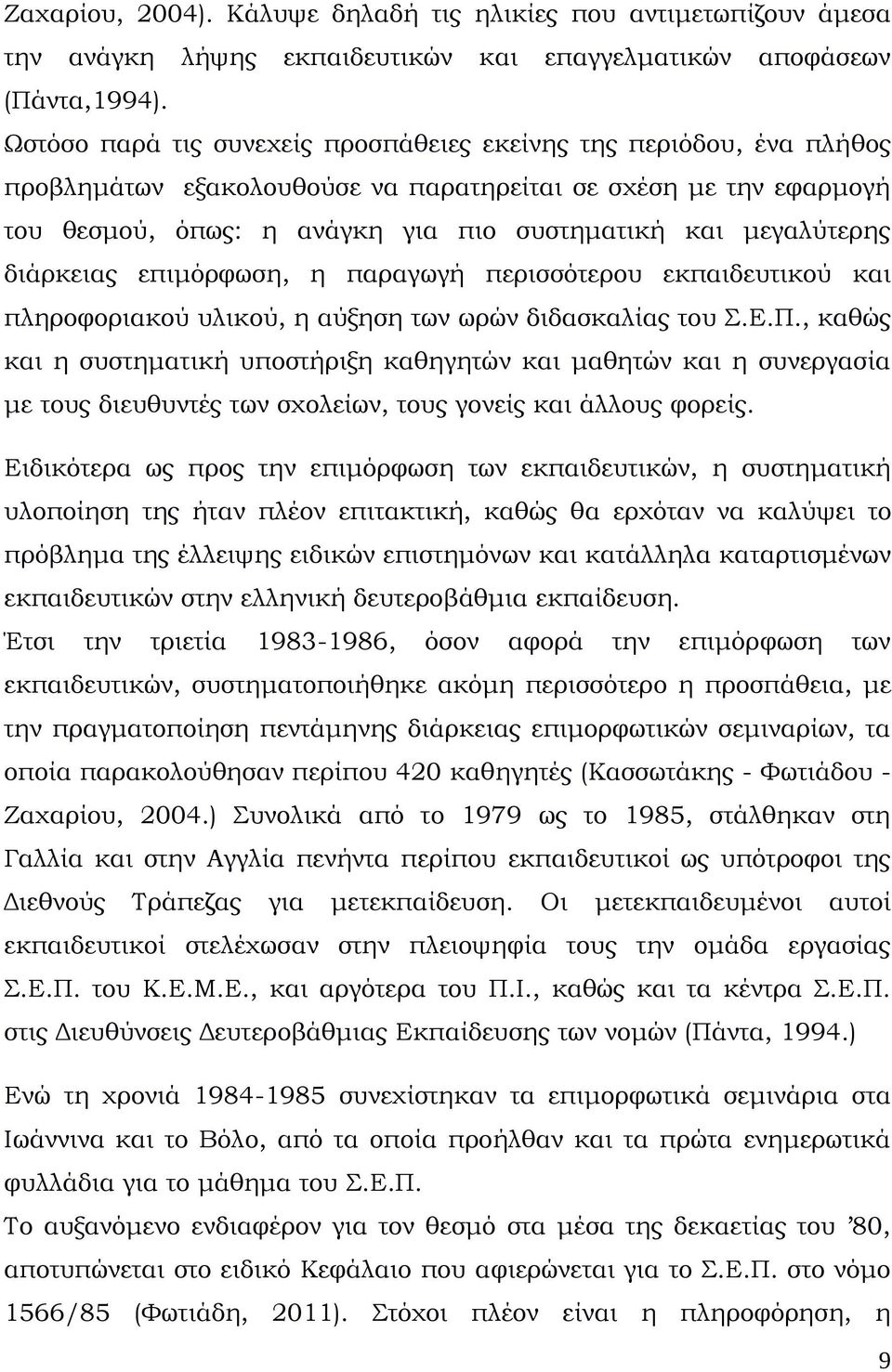 Ζαχαρίου, 2004). Κάλυψε δηλαδή τις ηλικίες που αντιμετωπίζουν άμεσα την ανάγκη λήψης εκπαιδευτικών και επαγγελματικών αποφάσεων (Πάντα,1994).
Ωστόσο παρά τις συνεχείς προσπάθειες εκείνης της περιόδου, ένα πλήθος προβλημάτων εξακολουθούσε να παρατηρείται σε σχέση με την εφαρμογή του θεσμού, όπως: η ανάγκη για πιο συστηματική και μεγαλύτερης διάρκειας επιμόρφωση, η παραγωγή περισσότερου εκπαιδευτικού και πληροφοριακού υλικού, η αύξηση των ωρών διδασκαλίας του Σ.Ε.Π., καθώς και η συστηματική υποστήριξη καθηγητών και μαθητών και η συνεργασία με τους διευθυντές των σχολείων, τους γονείς και άλλους φορείς.

Ειδικότερα ως προς την επιμόρφωση των εκπαιδευτικών, η συστηματική υλοποίηση της ήταν πλέον επιτακτική, καθώς θα ερχόταν να καλύψει το πρόβλημα της έλλειψης ειδικών επιστημόνων και κατάλληλα καταρτισμένων εκπαιδευτικών στην ελληνική δευτεροβάθμια εκπαίδευση.
Έτσι την τριετία 1983-1986, όσον αφορά την επιμόρφωση των εκπαιδευτικών, συστηματοποιήθηκε ακόμη περισσότερο η προσπάθεια, με την πραγματοποίηση πεντάμηνης διάρκειας επιμορφωτικών σεμιναρίων, τα οποία παρακολούθησαν περίπου 420 καθηγητές (Κασσωτάκης - Φωτιάδου - Ζαχαρίου, 2004.) Συνολικά από το 1979 ως το 1985, στάλθηκαν στη Γαλλία και στην Αγγλία πενήντα περίπου εκπαιδευτικοί ως υπότροφοι της Διεθνούς Τράπεζας για μετεκπαίδευση. Οι μετεκπαιδευμένοι αυτοί εκπαιδευτικοί στελέχωσαν στην πλειοψηφία τους την ομάδα εργασίας Σ.Ε.Π. του Κ.Ε.Μ.Ε., και αργότερα του Π.Ι., καθώς και τα κέντρα Σ.Ε.Π. στις Διευθύνσεις Δευτεροβάθμιας Εκπαίδευσης των νομών (Πάντα, 1994.)

Ενώ τη χρονιά 1984-1985 συνεχίστηκαν τα επιμορφωτικά σεμινάρια στα Ιωάννινα και το Βόλο, από τα οποία προήλθαν και τα πρώτα ενημερωτικά φυλλάδια για το μάθημα του Σ.Ε.Π.
Το αυξανόμενο ενδιαφέρον για τον θεσμό στα μέσα της δεκαετίας του ’80, αποτυπώνεται στο ειδικό Κεφάλαιο που αφιερώνεται για το Σ.Ε.Π. στο νόμο 1566/85 (Φωτιάδη, 2011). Στόχοι πλέον είναι η πληροφόρηση, η

9